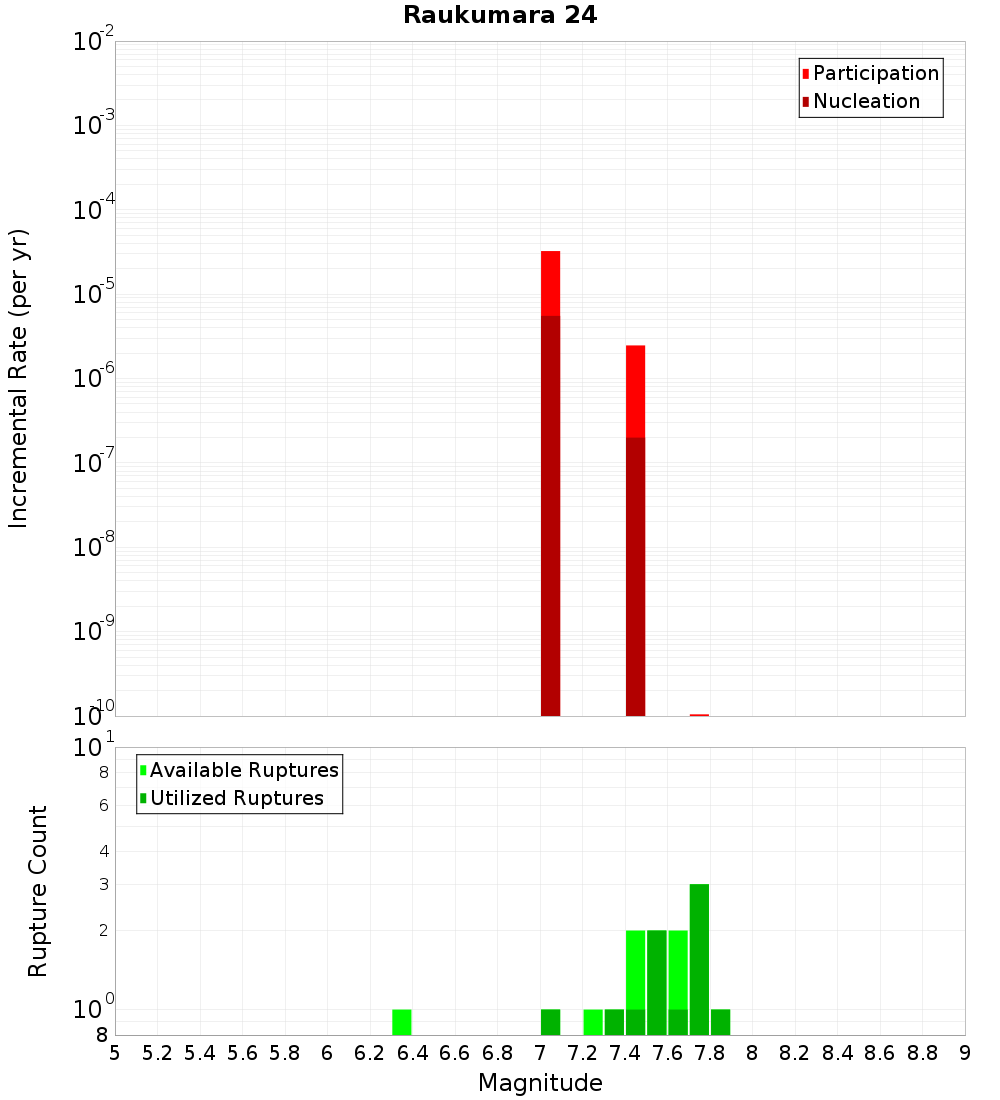 Raukumara 24

Participation
Nucleation

Incremental Rate (per yr)

$10^{-2}$
$10^{-3}$
$10^{-4}$
$10^{-5}$
$10^{-6}$
$10^{-7}$
$10^{-8}$
$10^{-9}$
$10^{-10}$

Available Ruptures
Utilized Ruptures

Rupture Count

$10^{1}$
8
6
4
3
2
$10^{0}$
8

5 5.2 5.4 5.6 5.8 6 6.2 6.4 6.6 6.8 7 7.2 7.4 7.6 7.8 8 8.2 8.4 8.6 8.8 9

Magnitude